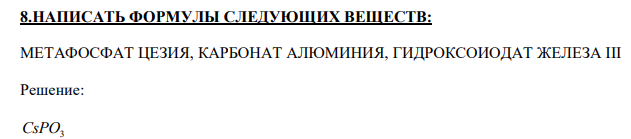 8.НАПИСАТЬ ФОРМУЛЫ СЛЕДУЮЩИХ ВЕЩЕСТВ:

МЕТАФОСФАТ ЦЕЗИЯ, КАРБОНАТ АЛЮМИНИЯ, ГИДРОКСОИОДАТ ЖЕЛЕЗА III

Решение:

$CsPO_3$